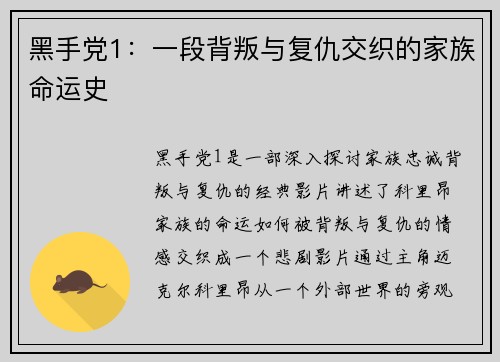 黑手党1：一段背叛与复仇交织的家族命运史

黑手党1是一部深入探讨家族忠诚背叛与复仇的经典影片讲述了科里昂家族的命运如何被背叛与复仇的情感交织成一个悲剧影片通过主角迈克尔科里昂从一个外部世界的旁观